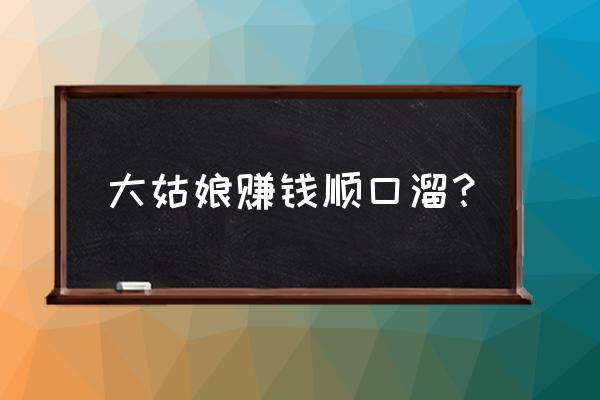 大姑娘赚钱顺口溜？